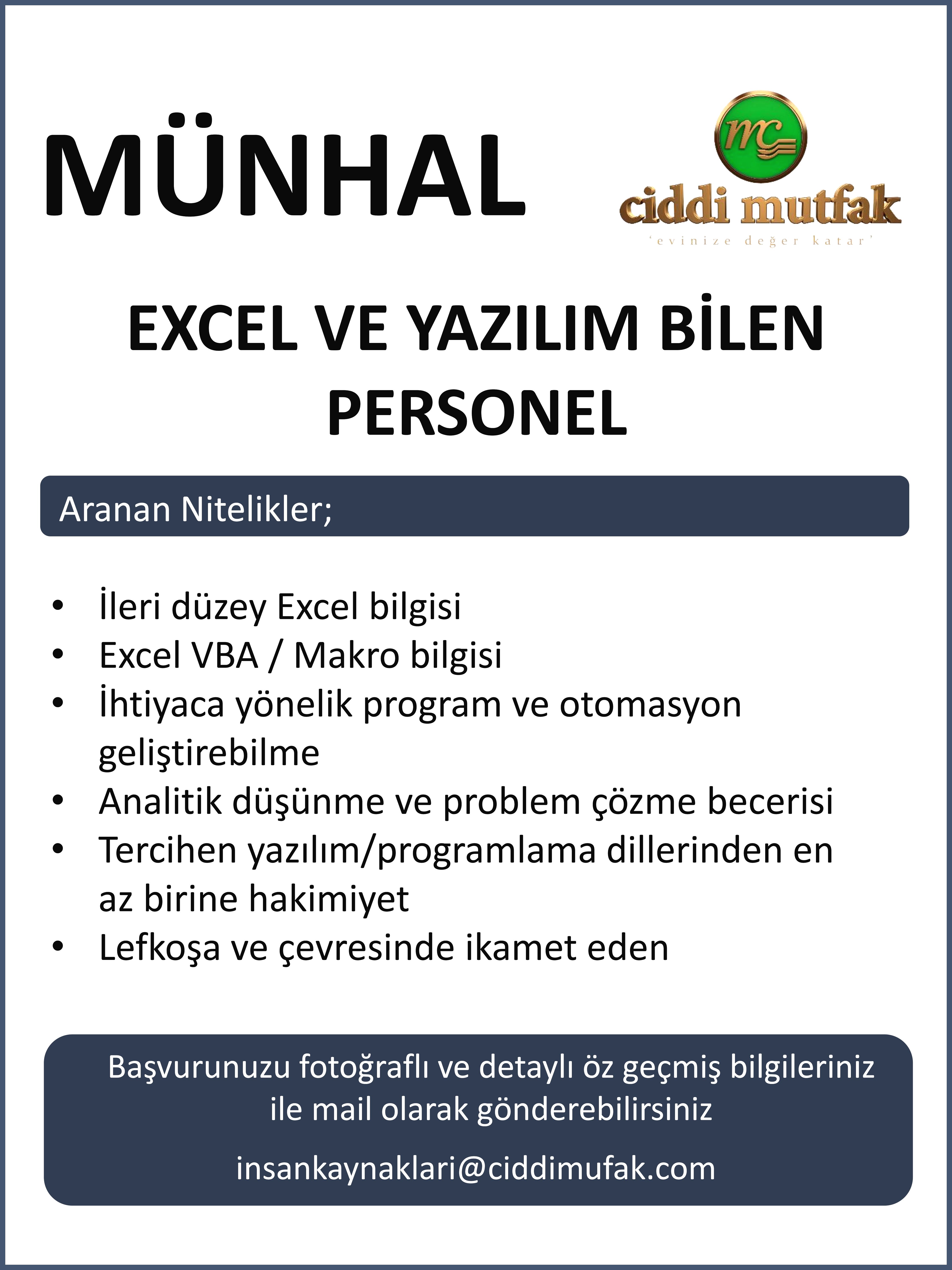 MÜNHAL

mc

ciddi mutfak

'evinize değer katar'

EXCEL VE YAZILIM BİLEN PERSONEL

Aranan Nitelikler;

• İleri düzey Excel bilgisi
• Excel VBA / Makro bilgisi
• İhtiyaca yönelik program ve otomasyon geliştirebilme
• Analitik düşünme ve problem çözme becerisi
• Tercihen yazılım/programlama dillerinden en az birine hakimiyet
• Lefkoşa ve çevresinde ikamet eden

Başvurunuzu fotoğraflı ve detaylı öz geçmiş bilgileriniz ile mail olarak gönderebilirsiniz

insankaynaklari@ciddimufak.com